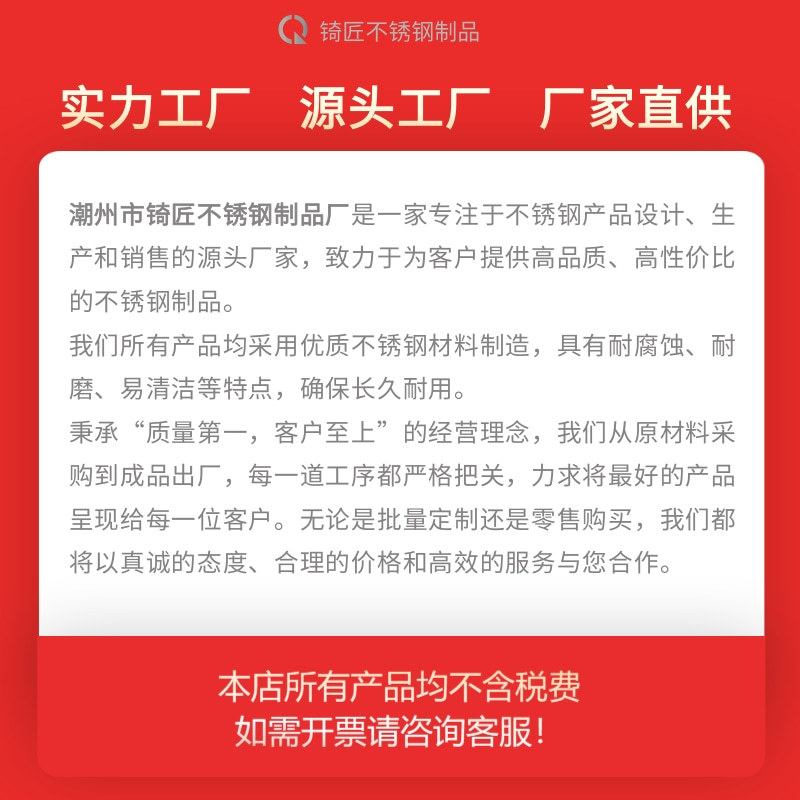 锜匠不锈钢制品

实力工厂 源头工厂 厂家直供

潮州市锜匠不锈钢制品厂是一家专注于不锈钢产品设计、生产和销售的源头厂家，致力于为客户提供高品质、高性价比的不锈钢制品。

我们所有产品均采用优质不锈钢材料制造，具有耐腐蚀、耐磨、易清洁等特点，确保长久耐用。

秉承“质量第一，客户至上”的经营理念，我们从原材料采购到成品出厂，每一道工序都严格把关，力求将最好的产品呈现给每一位客户。无论是批量定制还是零售购买，我们都将以真诚的态度、合理的价格和高效的服务与您合作。

本店所有产品均不含税费
如需开票请咨询客服！